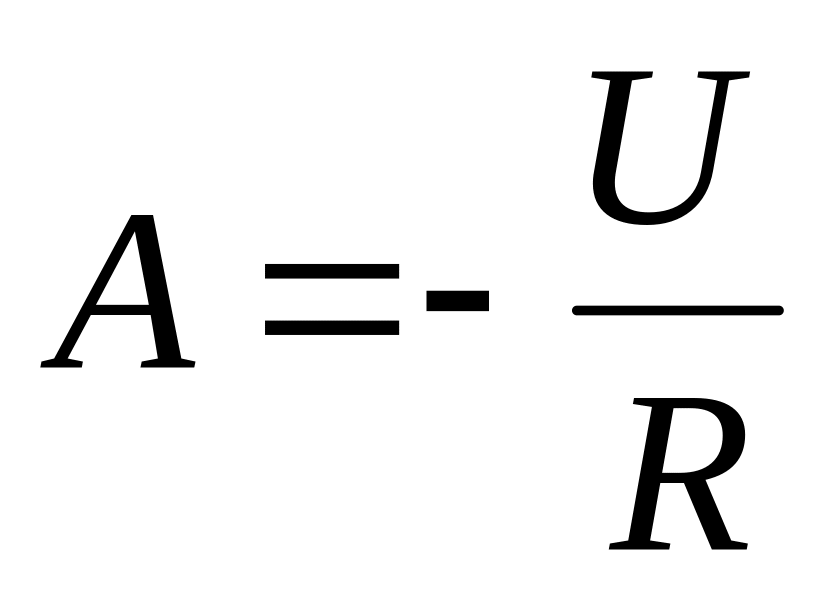 $A = -\frac{U}{R}$